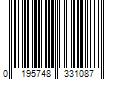 0 195748 331087